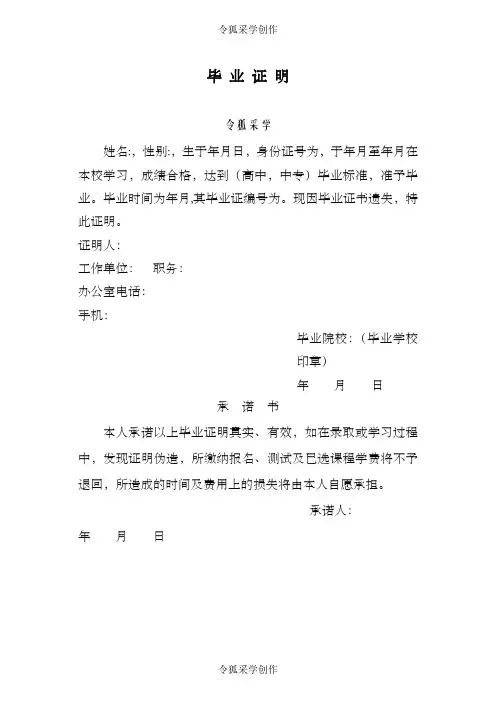 令狐采学创作

毕 业 证 明

令狐采学

姓名:，性别:，生于年月日，身份证号为，于年月至年月在本校学习，成绩合格，达到（高中，中专）毕业标准，准予毕业。毕业时间为年月,其毕业证编号为。现因毕业证书遗失，特此证明。

证明人：

工作单位：　职务：

办公室电话：

手机：

毕业院校：（毕业学校印章）

年　月　日

承 诺 书

本人承诺以上毕业证明真实、有效，如在录取或学习过程中，发现证明伪造，所缴纳报名、测试及已选课程学费将不予退回，所造成的时间及费用上的损失将由本人自愿承担。

承诺人：

年　月　日

令狐采学创作